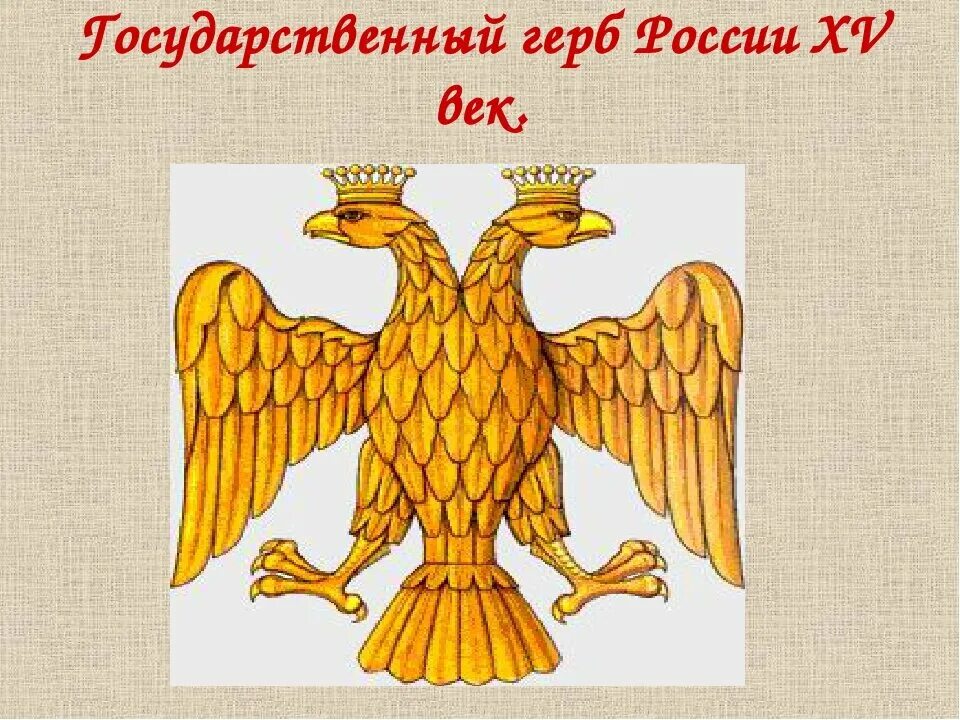 Государственный герб России XV век.